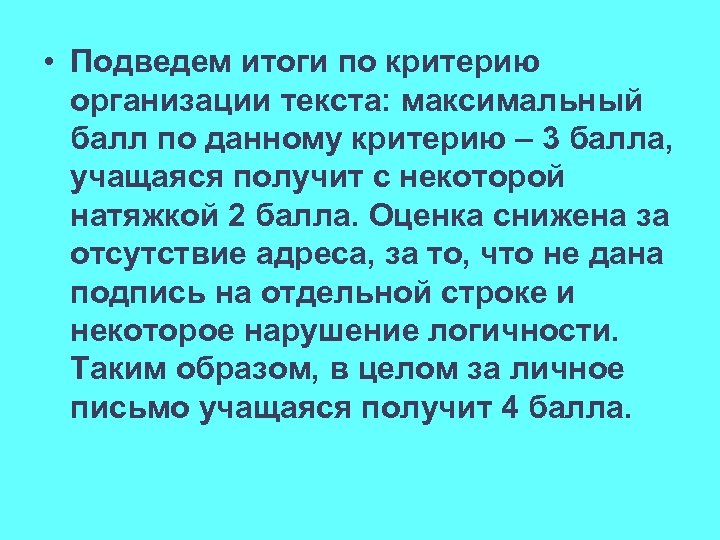 • Подведем итоги по критерию организации текста: максимальный балл по данному критерию – 3 балла, учащаяся получит с некоторой натяжкой 2 балла. Оценка снижена за отсутствие адреса, за то, что не дана подпись на отдельной строке и некоторое нарушение логичности. Таким образом, в целом за личное письмо учащаяся получит 4 балла.